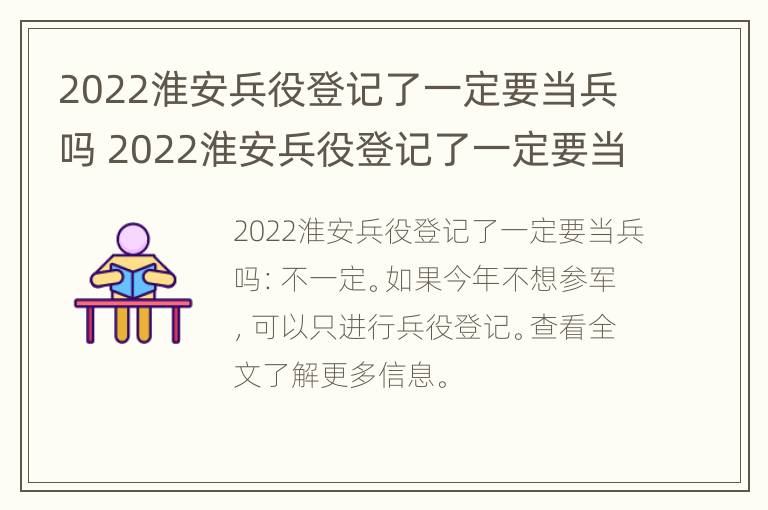 2022淮安兵役登记了一定要当兵吗 2022淮安兵役登记了一定要当

2022淮安兵役登记了一定要当兵吗: 不一定。如果今年不想参军, 可以只进行兵役登记。查看全文了解更多信息。